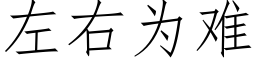 左右为难